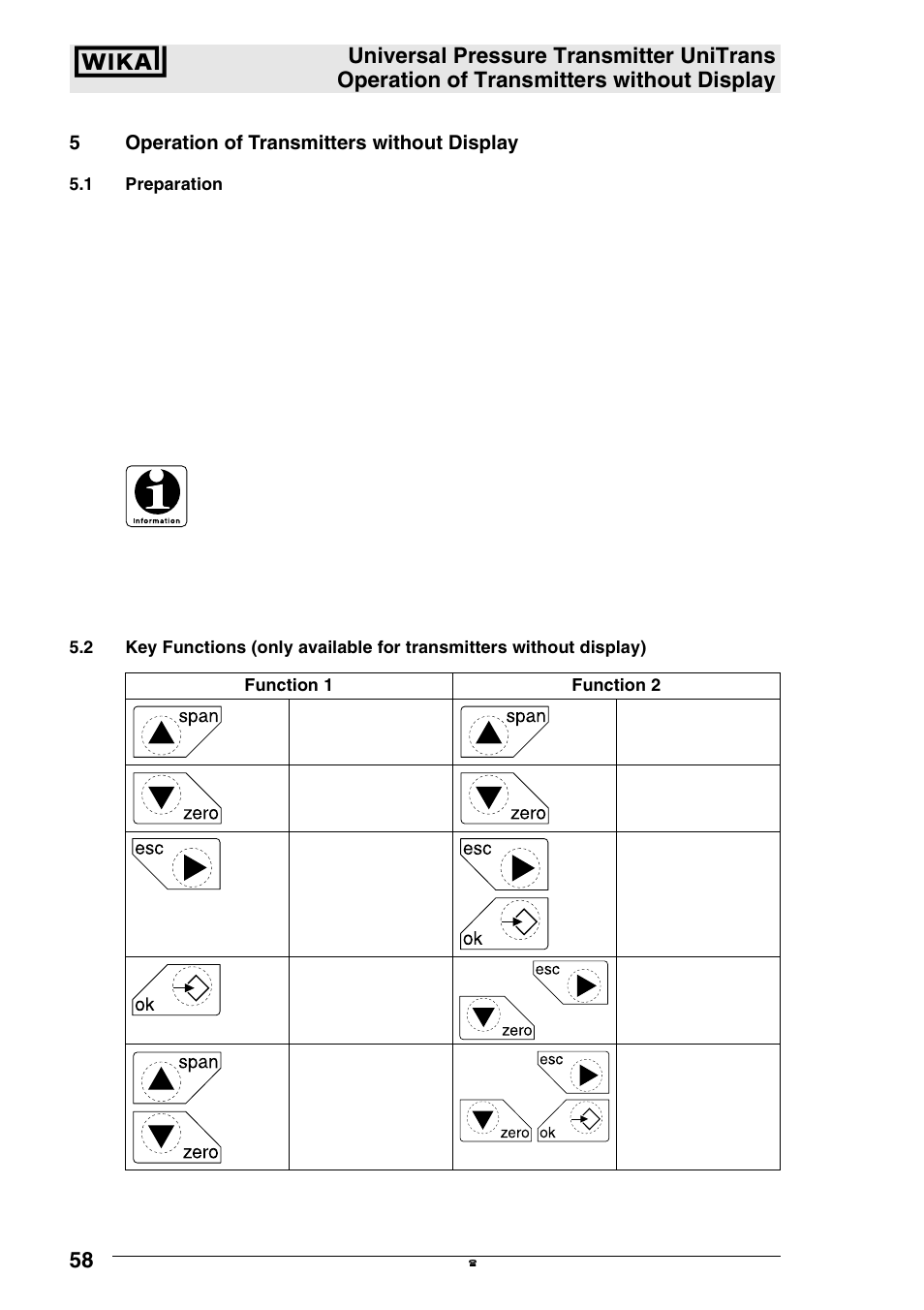 WIKA

Universal Pressure Transmitter UniTrans
Operation of Transmitters without Display

5 Operation of Transmitters without Display

5.1 Preparation

information

5.2 Key Functions (only available for transmitters without display)

| Function 1 | | Function 2 | |
|---|---|---|---|
| span | | span | |
| zero | | zero | |
| esc | | esc ok | |
| ok | | esc zero | |
| span zero | | esc zero ok | |

58